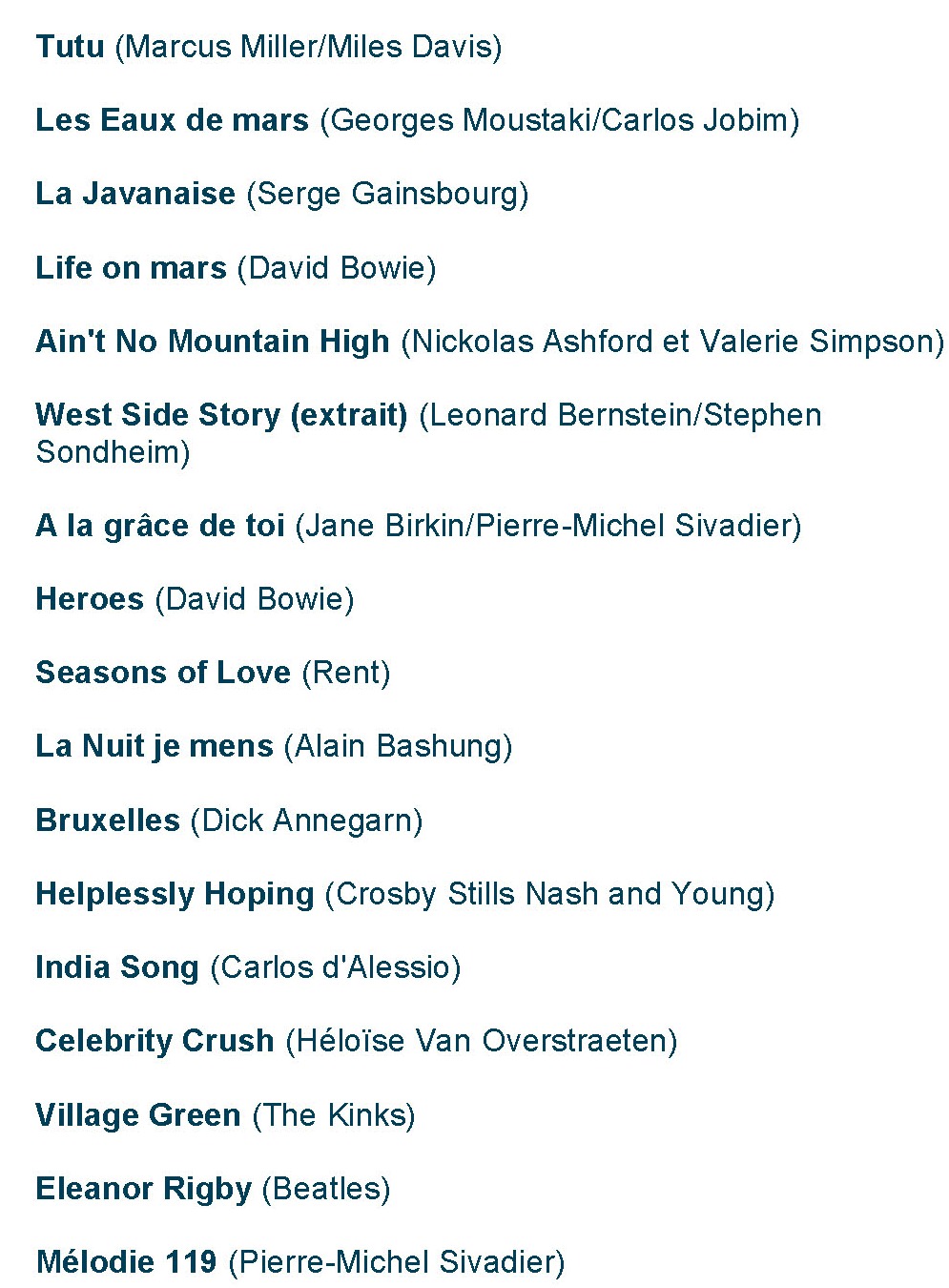 Tutu (Marcus Miller/Miles Davis)

Les Eaux de mars (Georges Moustaki/Carlos Jobim)

La Javanaise (Serge Gainsbourg)

Life on mars (David Bowie)

Ain't No Mountain High (Nickolas Ashford et Valerie Simpson)

West Side Story (extrait) (Leonard Bernstein/Stephen Sondheim)

A la grâce de toi (Jane Birkin/Pierre-Michel Sivadier)

Heroes (David Bowie)

Seasons of Love (Rent)

La Nuit je mens (Alain Bashung)

Bruxelles (Dick Annegarn)

Helplessly Hoping (Crosby Stills Nash and Young)

India Song (Carlos d'Alessio)

Celebrity Crush (Héloïse Van Overstraeten)

Village Green (The Kinks)

Eleanor Rigby (Beatles)

Mélodie 119 (Pierre-Michel Sivadier)